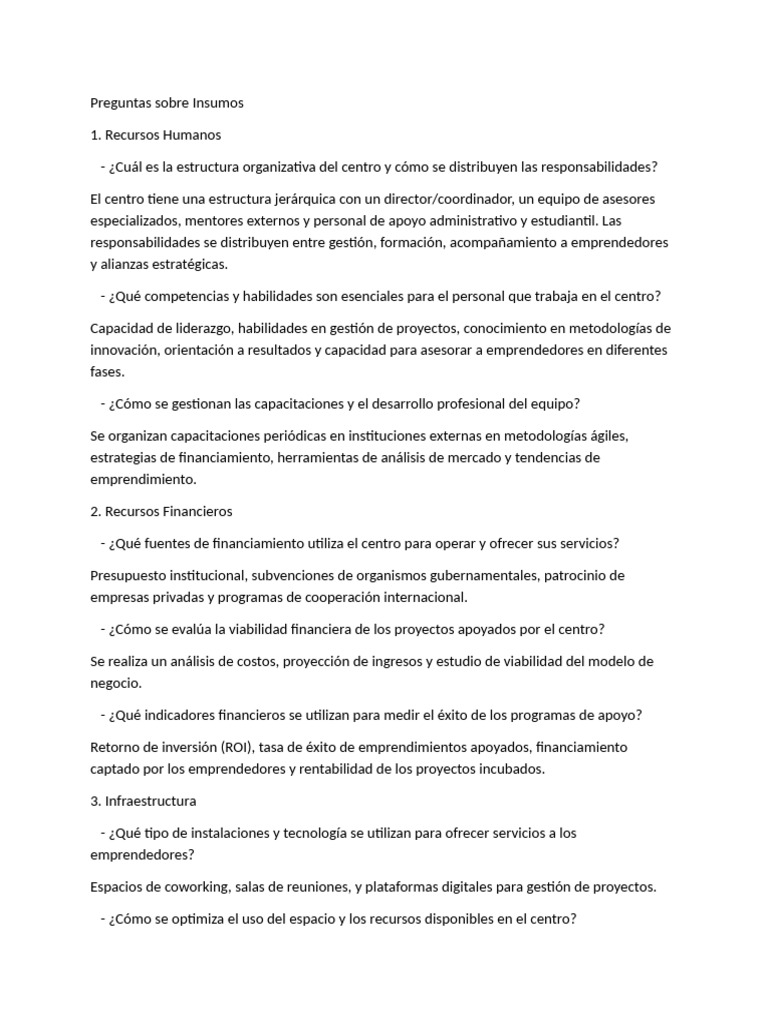 Preguntas sobre Insumos

1. Recursos Humanos

- ¿Cuál es la estructura organizativa del centro y cómo se distribuyen las responsabilidades?

El centro tiene una estructura jerárquica con un director/coordinador, un equipo de asesores especializados, mentores externos y personal de apoyo administrativo y estudiantil. Las responsabilidades se distribuyen entre gestión, formación, acompañamiento a emprendedores y alianzas estratégicas.

- ¿Qué competencias y habilidades son esenciales para el personal que trabaja en el centro?

Capacidad de liderazgo, habilidades en gestión de proyectos, conocimiento en metodologías de innovación, orientación a resultados y capacidad para asesorar a emprendedores en diferentes fases.

- ¿Cómo se gestionan las capacitaciones y el desarrollo profesional del equipo?

Se organizan capacitaciones periódicas en instituciones externas en metodologías ágiles, estrategias de financiamiento, herramientas de análisis de mercado y tendencias de emprendimiento.

2. Recursos Financieros

- ¿Qué fuentes de financiamiento utiliza el centro para operar y ofrecer sus servicios?

Presupuesto institucional, subvenciones de organismos gubernamentales, patrocinio de empresas privadas y programas de cooperación internacional.

- ¿Cómo se evalúa la viabilidad financiera de los proyectos apoyados por el centro?

Se realiza un análisis de costos, proyección de ingresos y estudio de viabilidad del modelo de negocio.

- ¿Qué indicadores financieros se utilizan para medir el éxito de los programas de apoyo?

Retorno de inversión (ROI), tasa de éxito de emprendimientos apoyados, financiamiento captado por los emprendedores y rentabilidad de los proyectos incubados.

3. Infraestructura

- ¿Qué tipo de instalaciones y tecnología se utilizan para ofrecer servicios a los emprendedores?

Espacios de coworking, salas de reuniones, y plataformas digitales para gestión de proyectos.

- ¿Cómo se optimiza el uso del espacio y los recursos disponibles en el centro?